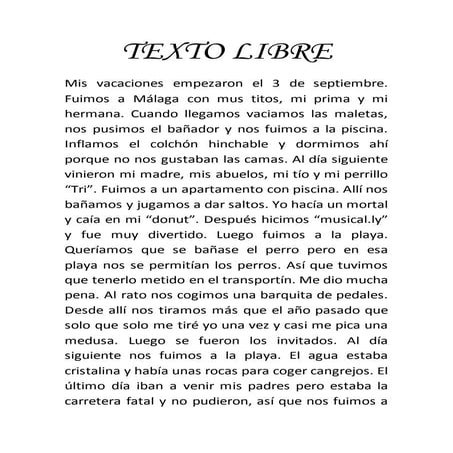 TEXTO LIBRE

Mis vacaciones empezaron el 3 de septiembre. Fuimos a Málaga con mus titos, mi prima y mi hermana. Cuando llegamos vaciamos las maletas, nos pusimos el bañador y nos fuimos a la piscina. Inflamos el colchón hinchable y dormimos ahí porque no nos gustaban las camas. Al día siguiente vinieron mi madre, mis abuelos, mi tío y mi perrillo “Tri”. Fuimos a un apartamento con piscina. Allí nos bañamos y jugamos a dar saltos. Yo hacía un mortal y caía en mi “donut”. Después hicimos “musical.ly” y fue muy divertido. Luego fuimos a la playa. Queríamos que se bañase el perro pero en esa playa nos se permitían los perros. Así que tuvimos que tenerlo metido en el transportín. Me dio mucha pena. Al rato nos cogimos una barquita de pedales. Desde allí nos tiramos más que el año pasado que solo que solo me tiré yo una vez y casi me pica una medusa. Luego se fueron los invitados. Al día siguiente nos fuimos a la playa. El agua estaba cristalina y había unas rocas para coger cangrejos. El último día iban a venir mis padres pero estaba la carretera fatal y no pudieron, así que nos fuimos a